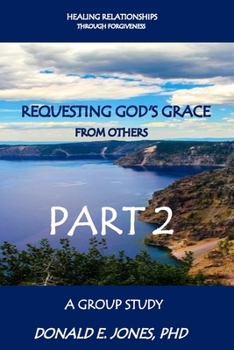 HEALING RELATIONSHIPS
THROUGH FORGIVENESS

REQUESTING GOD'S GRACE
FROM OTHERS

PART 2

A GROUP STUDY

DONALD E. JONES, PHD